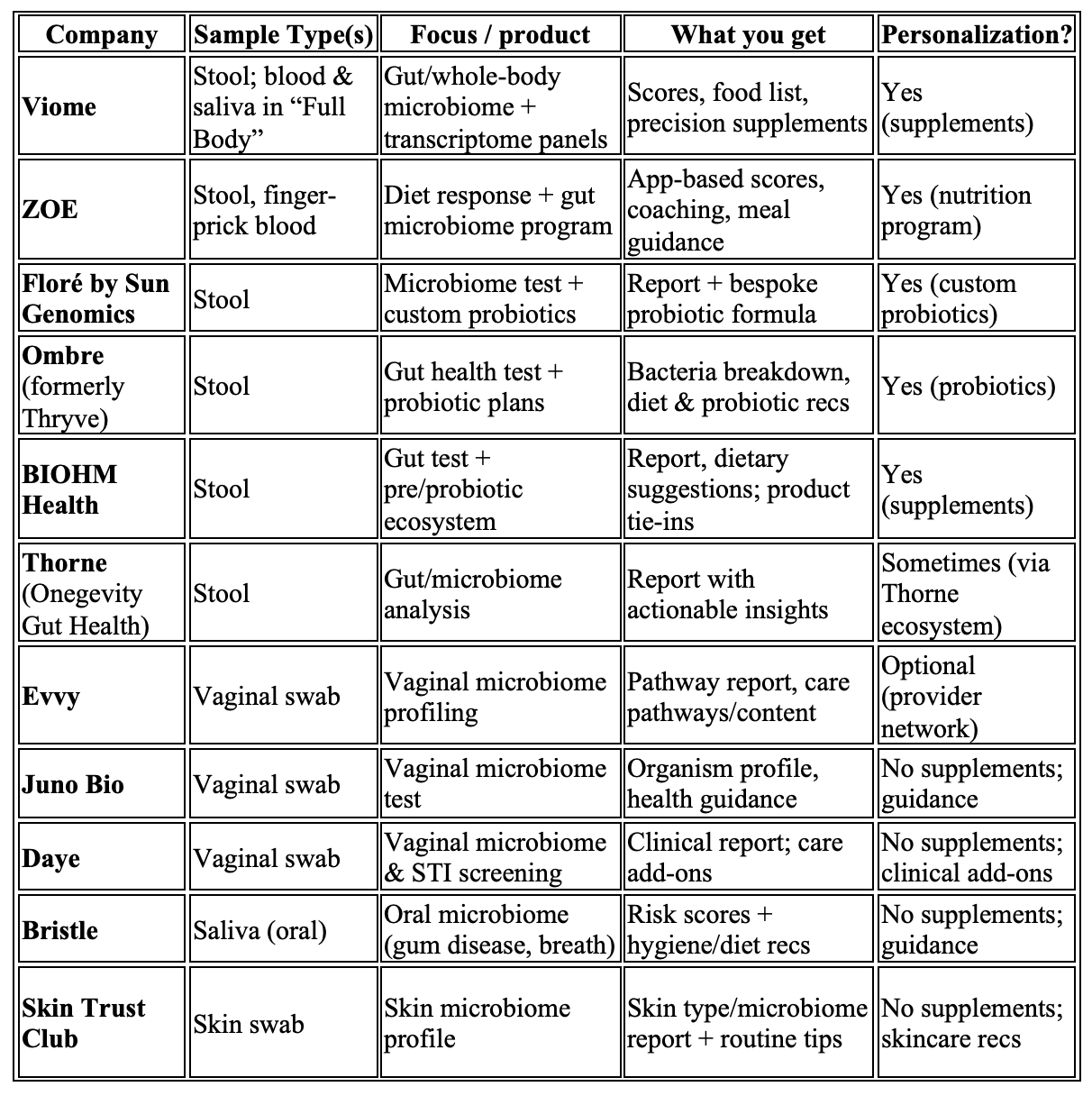 | Company | Sample Type(s) | Focus / product | What you get | Personalization? |
|---|---|---|---|---|
| Viome | Stool; blood & saliva in “Full Body” | Gut/whole-body microbiome + transcriptome panels | Scores, food list, precision supplements | Yes (supplements) |
| ZOE | Stool, finger-prick blood | Diet response + gut microbiome program | App-based scores, coaching, meal guidance | Yes (nutrition program) |
| Floré by Sun Genomics | Stool | Microbiome test + custom probiotics | Report + bespoke probiotic formula | Yes (custom probiotics) |
| Ombre (formerly Thryve) | Stool | Gut health test + probiotic plans | Bacteria breakdown, diet & probiotic recs | Yes (probiotics) |
| BIOHM Health | Stool | Gut test + pre/probiotic ecosystem | Report, dietary suggestions; product tie-ins | Yes (supplements) |
| Thorne (Onegevity Gut Health) | Stool | Gut/microbiome analysis | Report with actionable insights | Sometimes (via Thorne ecosystem) |
| Evvy | Vaginal swab | Vaginal microbiome profiling | Pathway report, care pathways/content | Optional (provider network) |
| Juno Bio | Vaginal swab | Vaginal microbiome test | Organism profile, health guidance | No supplements; guidance |
| Daye | Vaginal swab | Vaginal microbiome & STI screening | Clinical report; care add-ons | No supplements; clinical add-ons |
| Bristle | Saliva (oral) | Oral microbiome (gum disease, breath) | Risk scores + hygiene/diet recs | No supplements; guidance |
| Skin Trust Club | Skin swab | Skin microbiome profile | Skin type/microbiome report + routine tips | No supplements; skincare recs |